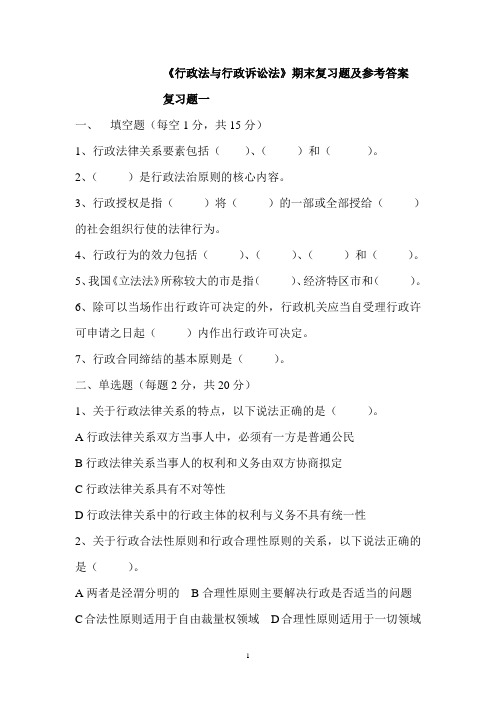 《行政法与行政诉讼法》期末复习题及参考答案

复习题一

一、 填空题（每空 1 分，共 15 分）

1、行政法律关系要素包括（ ）、（ ）和（ ）。

2、（ ）是行政法治原则的核心内容。

3、行政授权是指（ ）将（ ）的一部或全部授给（ ）的社会组织行使的法律行为。

4、行政行为的效力包括（ ）、（ ）、（ ）和（ ）。

5、我国《立法法》所称较大的市是指（ ）、经济特区市和（ ）。

6、除可以当场作出行政许可决定的外，行政机关应当自受理行政许可申请之日起（ ）内作出行政许可决定。

7、行政合同缔结的基本原则是（ ）。

二、单选题（每题 2 分，共 20 分）

1、关于行政法律关系的特点，以下说法正确的是（ ）。

A 行政法律关系双方当事人中，必须有一方是普通公民

B 行政法律关系当事人的权利和义务由双方协商拟定

C 行政法律关系具有不对等性

D 行政法律关系中的行政主体的权利与义务不具有统一性

2、关于行政合法性原则和行政合理性原则的关系，以下说法正确的是（ ）。

A 两者是泾渭分明的 B 合理性原则主要解决行政是否适当的问题

C 合法性原则适用于自由裁量权领域 D 合理性原则适用于一切领域

1